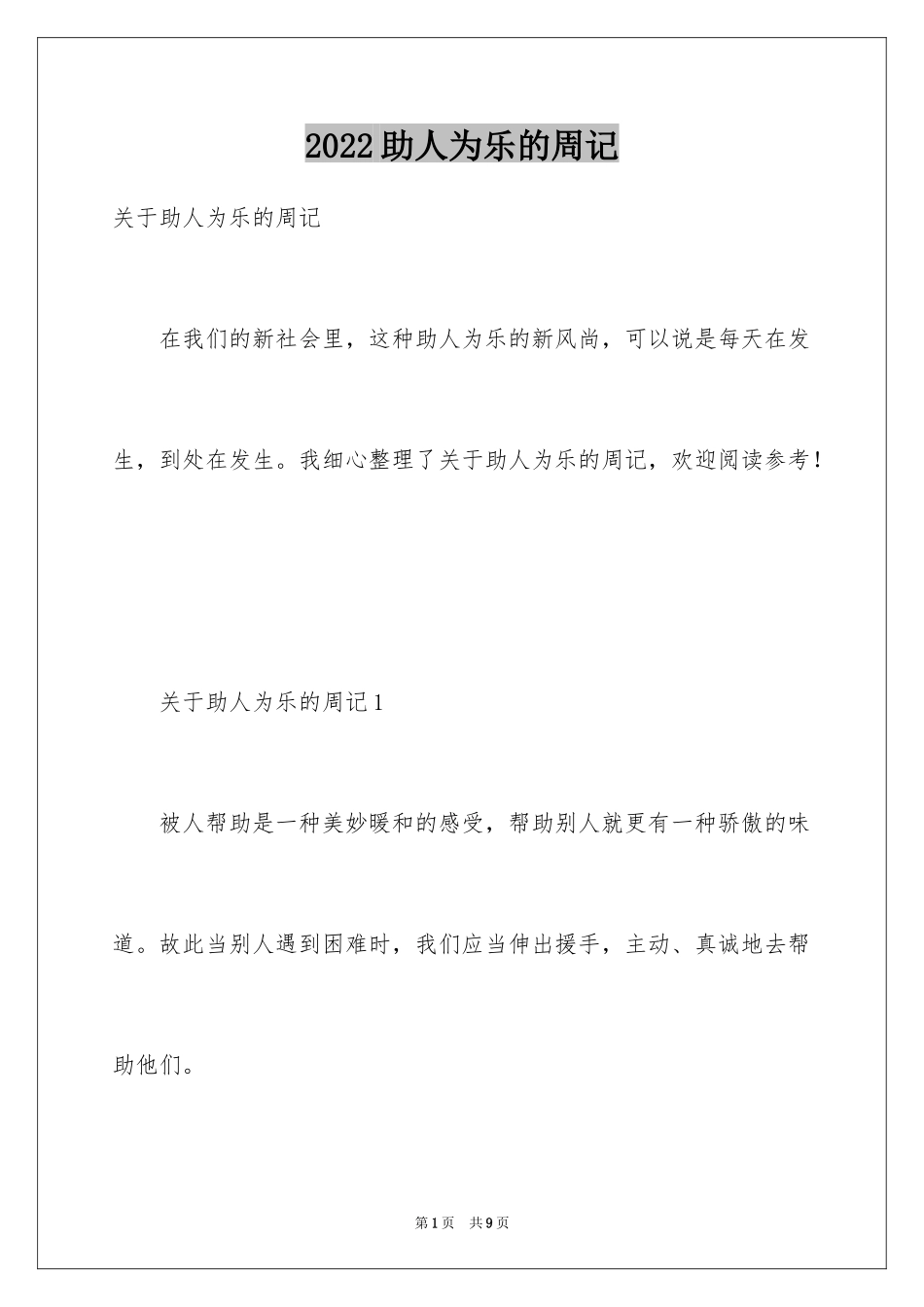 2022助人为乐的周记

关于助人为乐的周记

在我们的新社会里，这种助人为乐的新风尚，可以说是每天在发生，到处在发生。我细心整理了关于助人为乐的周记，欢迎阅读参考！

关于助人为乐的周记1

被人帮助是一种美妙暖和的感受，帮助别人就更有一种骄傲的味道。故此当别人遇到困难时，我们应当伸出援手，主动、真诚地去帮助他们。

第1页 共9页